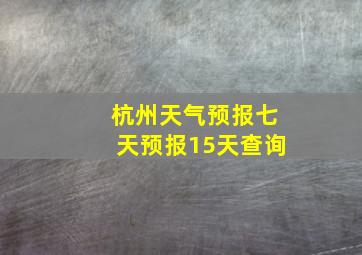 杭州天气预报七天预报15天查询